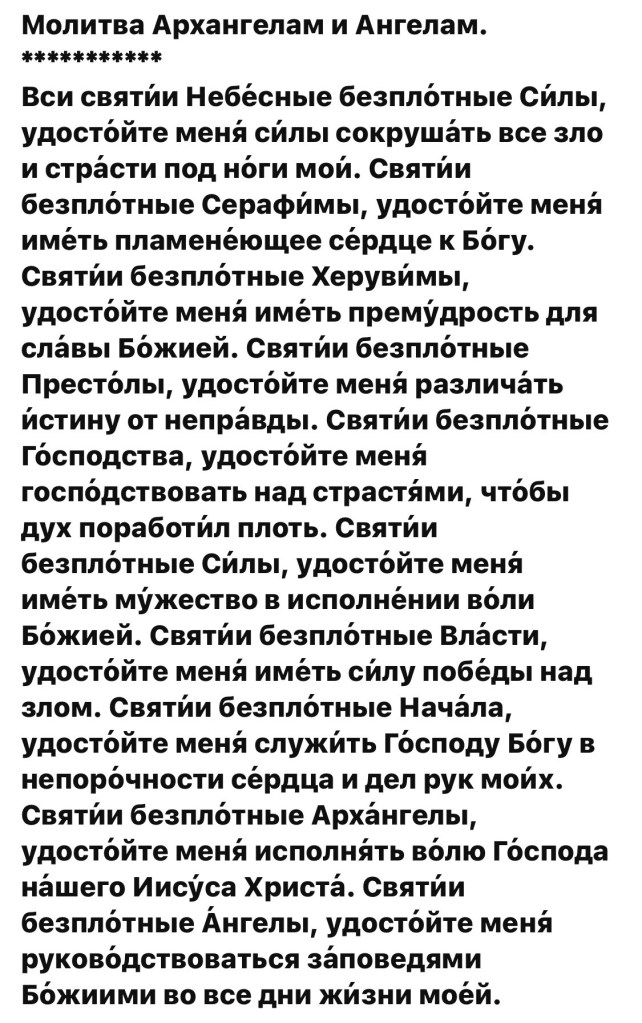 Молитва Архангелам и Ангелам.
***********

Вси святи́и Небе́сные безпло́тные Си́лы, удосто́йте меня́ си́лы сокруша́ть все зло и стра́сти под но́ги мои́. Святи́и безпло́тные Серафи́мы, удосто́йте меня́ име́ть пламене́ющее се́рдце к Бо́гу. Святи́и безпло́тные Херуви́мы, удосто́йте меня́ име́ть прему́дрость для сла́вы Бо́жией. Святи́и безпло́тные Престо́лы, удосто́йте меня́ различа́ть и́стину от непра́вды. Святи́и безпло́тные Го́сподства, удосто́йте меня́ госпо́дствовать над страстя́ми, что́бы дух поработи́л плоть. Святи́и безпло́тные Си́лы, удосто́йте меня́ име́ть му́жество в исполне́нии во́ли Бо́жией. Святи́и безпло́тные Вла́сти, удосто́йте меня́ име́ть си́лу побе́ды над злом. Святи́и безпло́тные Нача́ла, удосто́йте меня́ служи́ть Го́споду Бо́гу в непоро́чности се́рдца и дел рук мои́х. Святи́и безпло́тные Арха́нгелы, удосто́йте меня́ исполня́ть во́лю Го́спода на́шего Иису́са Христа́. Святи́и безпло́тные А́нгелы, удосто́йте меня́ руково́дствоваться за́поведями Бо́жиими во все дни жи́зни мое́й.